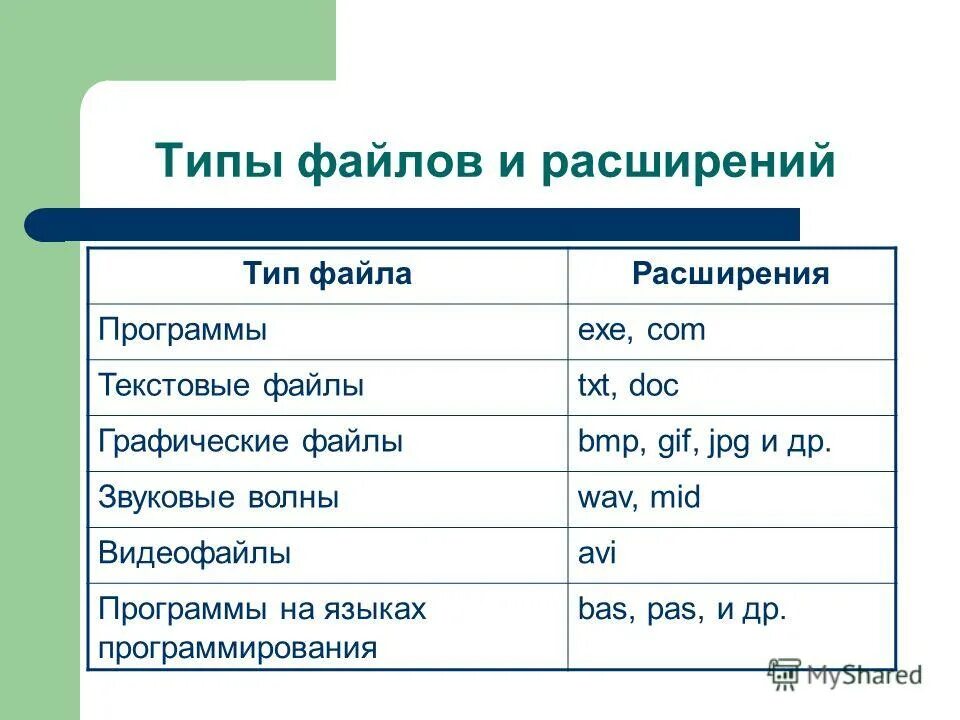 Типы файлов и расширений

| Тип файла | Расширения |
|---|---|
| Программы | exe, com |
| Текстовые файлы | txt, doc |
| Графические файлы | bmp, gif, jpg и др. |
| Звуковые волны | wav, mid |
| Видеофайлы | avi |
| Программы на языках программирования | bas, pas, и др. |

MyShared